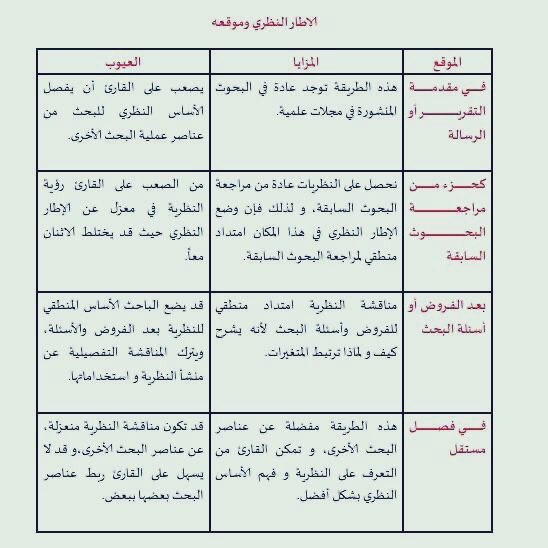 الاطار النظري وموقعه

| الموقع | المزايا | العيوب |
|---|---|---|
| في مقدمة التقرير أو الرسالة | هذه الطريقة توجد عادة في البحوث المنشورة في مجلات علمية. | يصعب على القارئ أن يفصل الأساس النظري للبحث من عناصر عملية البحث الأخرى. |
| كجزء من مراجعة البحوث السابقة | نحصل على النظريات عادة من مراجعة البحوث السابقة، و لذلك فإن وضع الإطار النظري في هذا المكان امتداد منطقي لمراجعة البحوث السابقة. | من الصعب على القارئ رؤية النظرية في معزل عن الإطار النظري حيث قد يختلط الاثنان معاً. |
| بعد الفروض أو أسئلة البحث | مناقشة النظرية امتداد منطقي للفروض وأسئلة البحث لأنه يشرح كيف و لماذا ترتبط المتغيرات. | قد يضع الباحث الأساس المنطقي للنظرية بعد الفروض والأسئلة، ويترك المناقشة التفصيلية عن منشأ النظرية و استخداماتها. |
| في فصل مستقل | هذه الطريقة مفضلة عن عناصر البحث الأخرى، و تمكن القارئ من التعرف على النظرية و فهم الأساس النظري بشكل أفضل. | قد تكون مناقشة النظرية منعزلة، عن عناصر البحث الأخرى،و قد لا يسهل على القارئ ربط عناصر البحث بعضها ببعض. |